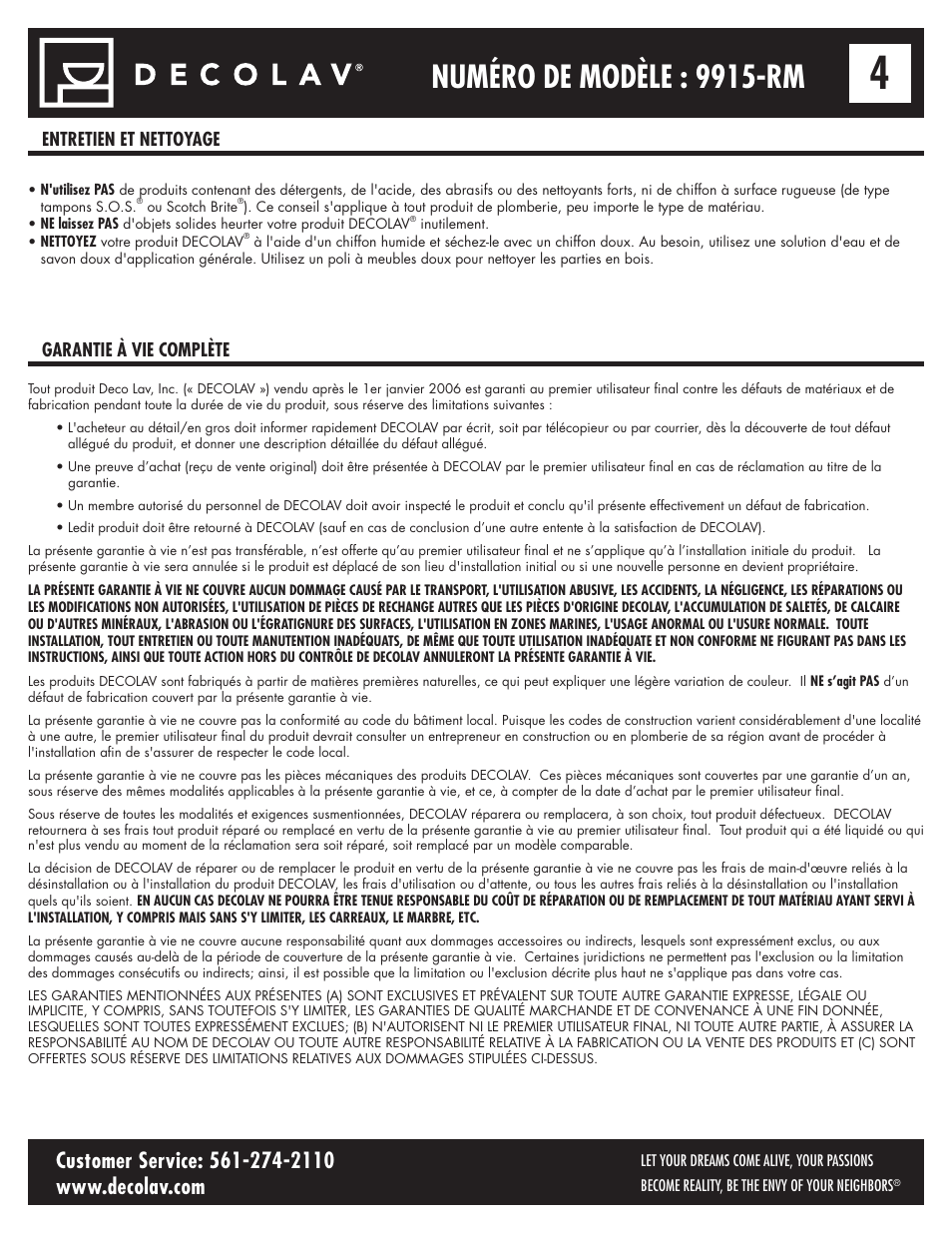 DECOLAV®

NUMÉRO DE MODÈLE : 9915-RM

4

ENTRETIEN ET NETTOYAGE

• N'utilisez PAS de produits contenant des détergents, de l'acide, des abrasifs ou des nettoyants forts, ni de chiffon à surface rugueuse (de type tampons S.O.S.® ou Scotch Brite®). Ce conseil s'applique à tout produit de plomberie, peu importe le type de matériau.
• NE laissez PAS d'objets solides heurter votre produit DECOLAV® inutilement.
• NETTOYEZ votre produit DECOLAV® à l'aide d'un chiffon humide et séchez-le avec un chiffon doux. Au besoin, utilisez une solution d'eau et de savon doux d'application générale. Utilisez un poli à meubles doux pour nettoyer les parties en bois.

GARANTIE À VIE COMPLÈTE

Tout produit Deco Lav, Inc. (« DECOLAV ») vendu après le 1er janvier 2006 est garanti au premier utilisateur final contre les défauts de matériaux et de fabrication pendant toute la durée de vie du produit, sous réserve des limitations suivantes :

• L'acheteur au détail/en gros doit informer rapidement DECOLAV par écrit, soit par télécopieur ou par courrier, dès la découverte de tout défaut allégué du produit, et donner une description détaillée du défaut allégué.
• Une preuve d'achat (reçu de vente original) doit être présentée à DECOLAV par le premier utilisateur final en cas de réclamation au titre de la garantie.
• Un membre autorisé du personnel de DECOLAV doit avoir inspecté le produit et conclu qu'il présente effectivement un défaut de fabrication.
• Ledit produit doit être retourné à DECOLAV (sauf en cas de conclusion d'une autre entente à la satisfaction de DECOLAV).

La présente garantie à vie n'est pas transférable, n'est offerte qu'au premier utilisateur final et ne s'applique qu'à l'installation initiale du produit. La présente garantie à vie sera annulée si le produit est déplacé de son lieu d'installation initial ou si une nouvelle personne en devient propriétaire.

LA PRÉSENTE GARANTIE À VIE NE COUVRE AUCUN DOMMAGE CAUSÉ PAR LE TRANSPORT, L'UTILISATION ABUSIVE, LES ACCIDENTS, LA NÉGLIGENCE, LES RÉPARATIONS OU LES MODIFICATIONS NON AUTORISÉES, L'UTILISATION DE PIÈCES DE RECHANGE AUTRES QUE LES PIÈCES D'ORIGINE DECOLAV, L'ACCUMULATION DE SALETÉS, DE CALCAIRE OU D'AUTRES MINÉRAUX, L'ABRASION OU L'ÉGRATIGNURE DES SURFACES, L'UTILISATION EN ZONES MARINES, L'USAGE ANORMAL OU L'USURE NORMALE. TOUTE INSTALLATION, TOUT ENTRETIEN OU TOUTE MANUTENTION INADÉQUATS, DE MÊME QUE TOUTE UTILISATION INADÉQUATE ET NON CONFORME NE FIGURANT PAS DANS LES INSTRUCTIONS, AINSI QUE TOUTE ACTION HORS DU CONTRÔLE DE DECOLAV ANNULERONT LA PRÉSENTE GARANTIE À VIE.

Les produits DECOLAV sont fabriqués à partir de matières premières naturelles, ce qui peut expliquer une légère variation de couleur. Il NE s'agit PAS d'un défaut de fabrication couvert par la présente garantie à vie.

La présente garantie à vie ne couvre pas la conformité au code du bâtiment local. Puisque les codes de construction varient considérablement d'une localité à une autre, le premier utilisateur final du produit devrait consulter un entrepreneur en construction ou en plomberie de sa région avant de procéder à l'installation afin de s'assurer de respecter le code local.

La présente garantie à vie ne couvre pas les pièces mécaniques des produits DECOLAV. Ces pièces mécaniques sont couvertes par une garantie d'un an, sous réserve des mêmes modalités applicables à la présente garantie à vie, et ce, à compter de la date d'achat par le premier utilisateur final.

Sous réserve de toutes les modalités et exigences susmentionnées, DECOLAV réparera ou remplacera, à son choix, tout produit défectueux. DECOLAV retournera à ses frais tout produit réparé ou remplacé en vertu de la présente garantie à vie au premier utilisateur final. Tout produit qui a été liquidé ou qui n'est plus vendu au moment de la réclamation sera soit réparé, soit remplacé par un modèle comparable.

La décision de DECOLAV de réparer ou de remplacer le produit en vertu de la présente garantie à vie ne couvre pas les frais de main-d'œuvre reliés à la désinstallation ou à l'installation du produit DECOLAV, les frais d'utilisation ou d'attente, ou tous les autres frais reliés à la désinstallation ou l'installation quels qu'ils soient. EN AUCUN CAS DECOLAV NE POURRA ÊTRE TENUE RESPONSABLE DU COÛT DE RÉPARATION OU DE REMPLACEMENT DE TOUT MATÉRIAU AYANT SERVI À L'INSTALLATION, Y COMPRIS MAIS SANS S'Y LIMITER, LES CARREAUX, LE MARBRE, ETC.

La présente garantie à vie ne couvre aucune responsabilité quant aux dommages accessoires ou indirects, lesquels sont expressément exclus, ou aux dommages causés au-delà de la période de couverture de la présente garantie à vie. Certaines juridictions ne permettent pas l'exclusion ou la limitation des dommages consécutifs ou indirects; ainsi, il est possible que la limitation ou l'exclusion décrite plus haut ne s'applique pas dans votre cas.

LES GARANTIES MENTIONNÉES AUX PRÉSENTES (A) SONT EXCLUSIVES ET PRÉVALENT SUR TOUTE AUTRE GARANTIE EXPRESSE, LÉGALE OU IMPLICITE, Y COMPRIS, SANS TOUTEFOIS S'Y LIMITER, LES GARANTIES DE QUALITÉ MARCHANDE ET DE CONVENANCE À UNE FIN DONNÉE, LESQUELLES SONT TOUTES EXPRESSÉMENT EXCLUES; (B) N'AUTORISENT NI LE PREMIER UTILISATEUR FINAL, NI TOUTE AUTRE PARTIE, À ASSURER LA RESPONSABILITÉ AU NOM DE DECOLAV OU TOUTE AUTRE RESPONSABILITÉ RELATIVE À LA FABRICATION OU LA VENTE DES PRODUITS ET (C) SONT OFFERTES SOUS RÉSERVE DES LIMITATIONS RELATIVES AUX DOMMAGES STIPULÉES CI-DESSUS.

Customer Service: 561-274-2110
www.decolav.com

LET YOUR DREAMS COME ALIVE, YOUR PASSIONS BECOME REALITY, BE THE ENVY OF YOUR NEIGHBORS®